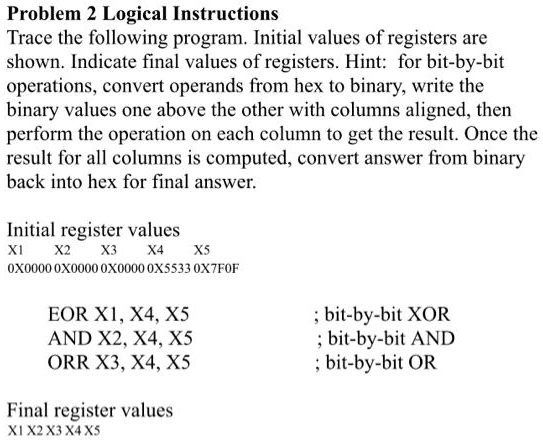 **Problem 2 Logical Instructions**

Trace the following program. Initial values of registers are shown. Indicate final values of registers. Hint: for bit-by-bit operations, convert operands from hex to binary, write the binary values one above the other with columns aligned, then perform the operation on each column to get the result. Once the result for all columns is computed, convert answer from binary back into hex for final answer.

Initial register values

| X1 | X2 | X3 | X4 | X5 |
|---|---|---|---|---|
| 0X0000 | 0X0000 | 0X0000 | 0X5533 | 0X7F0F |

EOR X1, X4, X5 ; bit-by-bit XOR
AND X2, X4, X5 ; bit-by-bit AND
ORR X3, X4, X5 ; bit-by-bit OR

Final register values
X1 X2 X3 X4 X5